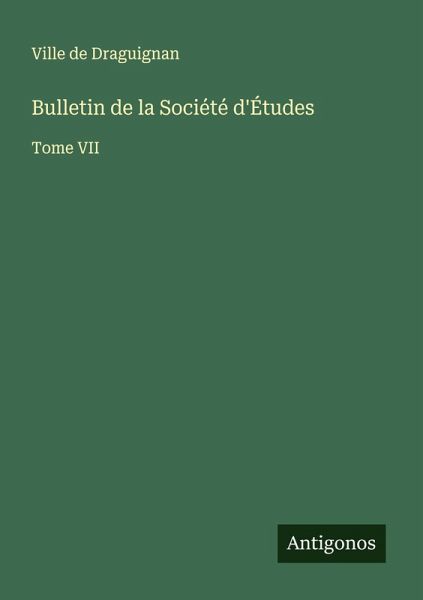 Ville de Draguignan

Bulletin de la Société d'Études

Tome VII

Antigonos